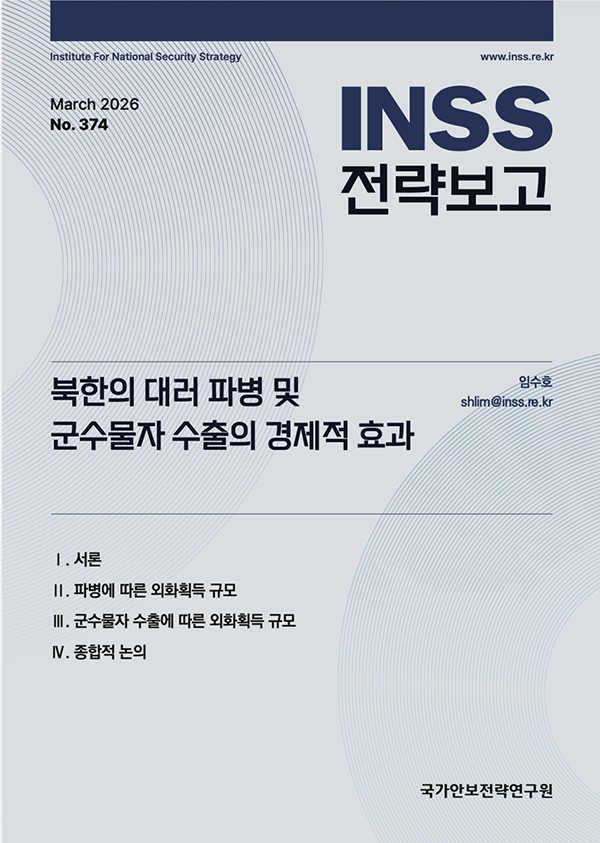 Institute For National Security Strategy

www.inss.re.kr

March 2026
No. 374

INSS
전략보고

북한의 대러 파병 및
군수물자 수출의 경제적 효과

임수호
shlim@inss.re.kr

Ⅰ. 서론
Ⅱ. 파병에 따른 외화획득 규모
Ⅲ. 군수물자 수출에 따른 외화획득 규모
Ⅳ. 종합적 논의

국가안보전략연구원